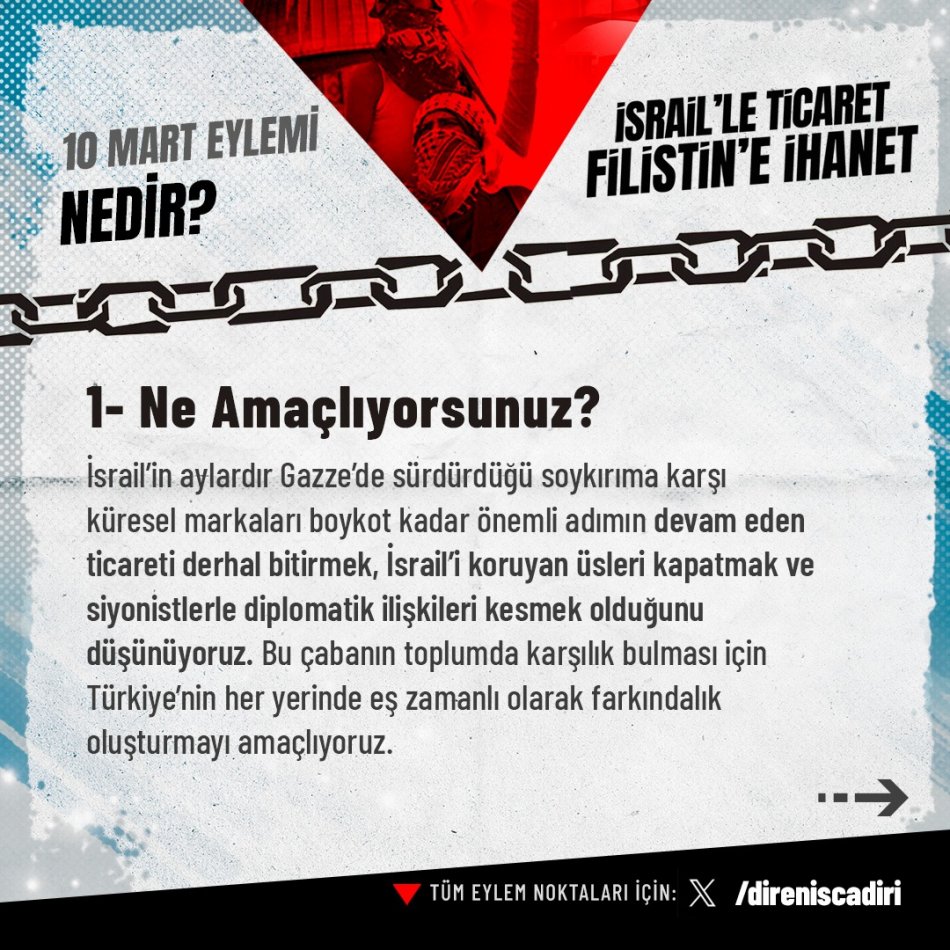 10 MART EYLEMİ
NEDİR?

İSRAİL'LE TİCARET
FİLİSTİN'E İHANET

1- Ne Amaçlıyorsunuz?

İsrail'in aylardır Gazze'de sürdürdüğü soykırıma karşı küresel markaları boykot kadar önemli adımın devam eden ticareti derhal bitirmek, İsrail'i koruyan üsleri kapatmak ve siyonistlerle diplomatik ilişkileri kesmek olduğunu düşünüyoruz. Bu çabanın toplumda karşılık bulması için Türkiye'nin her yerinde eş zamanlı olarak farkındalık oluşturmayı amaçlıyoruz.

TÜM EYLEM NOKTALARI İÇİN: /direniscadiri